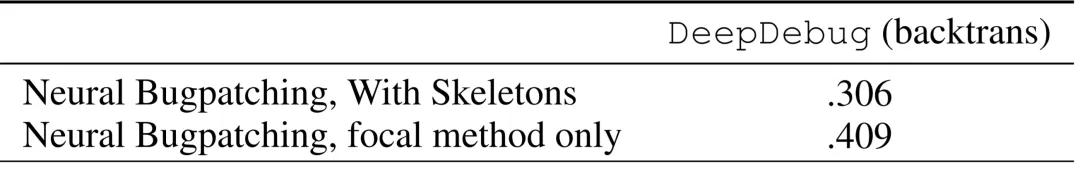 | | DeepDebug (backtrans) |
|---|---|
| Neural Bugpatching, With Skeletons | .306 |
| Neural Bugpatching, focal method only | .409 |